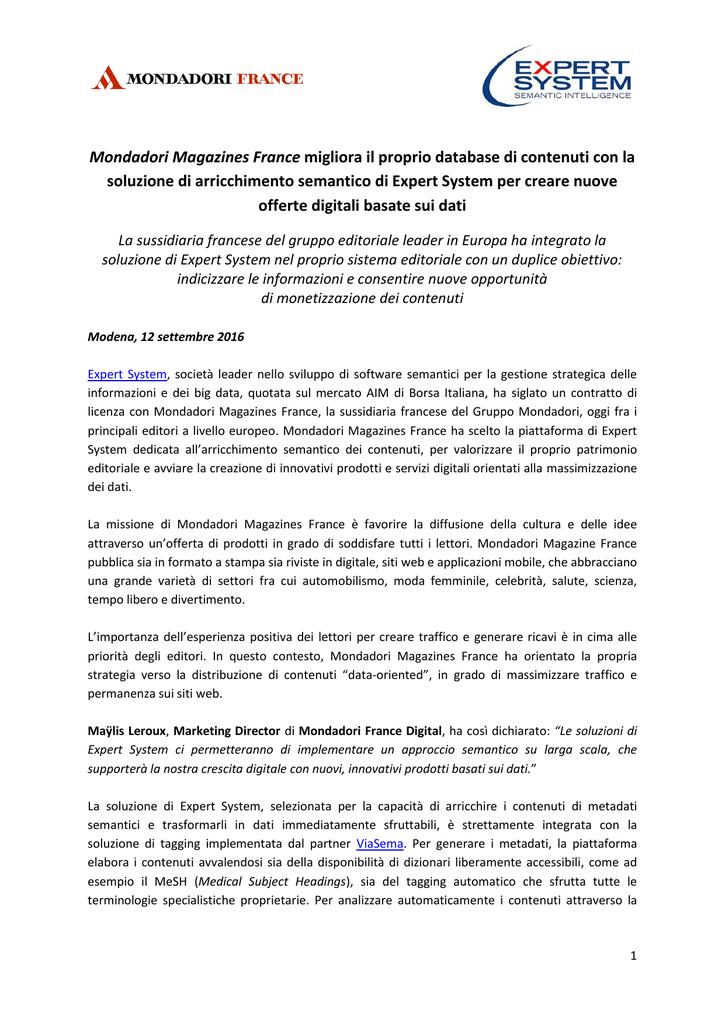 MONDADORI FRANCE

EXPERT SYSTEM
SEMANTIC INTELLIGENCE

Mondadori Magazines France migliora il proprio database di contenuti con la soluzione di arricchimento semantico di Expert System per creare nuove offerte digitali basate sui dati

La sussidiaria francese del gruppo editoriale leader in Europa ha integrato la soluzione di Expert System nel proprio sistema editoriale con un duplice obiettivo: indicizzare le informazioni e consentire nuove opportunità di monetizzazione dei contenuti

Modena, 12 settembre 2016

Expert System, società leader nello sviluppo di software semantici per la gestione strategica delle informazioni e dei big data, quotata sul mercato AIM di Borsa Italiana, ha siglato un contratto di licenza con Mondadori Magazines France, la sussidiaria francese del Gruppo Mondadori, oggi fra i principali editori a livello europeo. Mondadori Magazines France ha scelto la piattaforma di Expert System dedicata all'arricchimento semantico dei contenuti, per valorizzare il proprio patrimonio editoriale e avviare la creazione di innovativi prodotti e servizi digitali orientati alla massimizzazione dei dati.

La missione di Mondadori Magazines France è favorire la diffusione della cultura e delle idee attraverso un'offerta di prodotti in grado di soddisfare tutti i lettori. Mondadori Magazine France pubblica sia in formato a stampa sia riviste in digitale, siti web e applicazioni mobile, che abbracciano una grande varietà di settori fra cui automobilismo, moda femminile, celebrità, salute, scienza, tempo libero e divertimento.

L'importanza dell'esperienza positiva dei lettori per creare traffico e generare ricavi è in cima alle priorità degli editori. In questo contesto, Mondadori Magazines France ha orientato la propria strategia verso la distribuzione di contenuti "data-oriented", in grado di massimizzare traffico e permanenza sui siti web.

Maÿlis Leroux, Marketing Director di Mondadori France Digital, ha così dichiarato: "Le soluzioni di Expert System ci permetteranno di implementare un approccio semantico su larga scala, che supporterà la nostra crescita digitale con nuovi, innovativi prodotti basati sui dati."

La soluzione di Expert System, selezionata per la capacità di arricchire i contenuti di metadati semantici e trasformarli in dati immediatamente sfruttabili, è strettamente integrata con la soluzione di tagging implementata dal partner ViaSema. Per generare i metadati, la piattaforma elabora i contenuti avvalendosi sia della disponibilità di dizionari liberamente accessibili, come ad esempio il MeSH (Medical Subject Headings), sia del tagging automatico che sfrutta tutte le terminologie specialistiche proprietarie. Per analizzare automaticamente i contenuti attraverso la

1